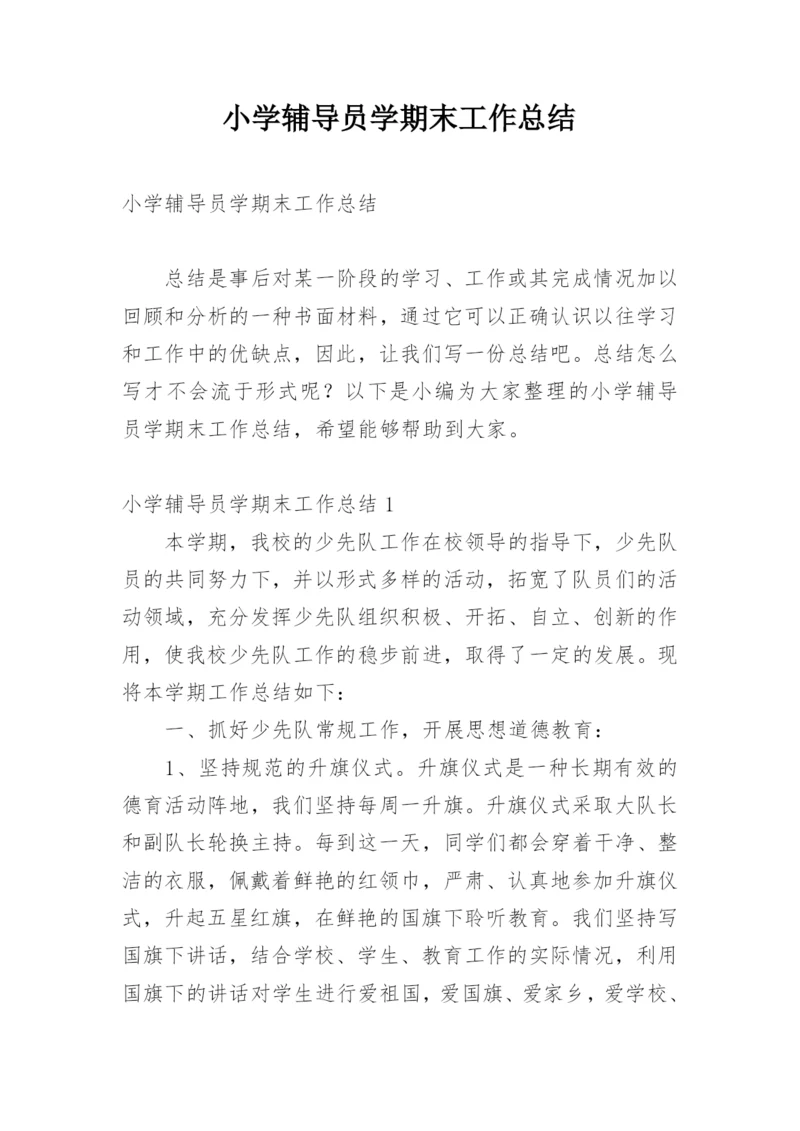 小学辅导员学期末工作总结

小学辅导员学期末工作总结

总结是事后对某一阶段的学习、工作或其完成情况加以回顾和分析的一种书面材料，通过它可以正确认识以往学习和工作中的优缺点，因此，让我们写一份总结吧。总结怎么写才不会流于形式呢？以下是小编为大家整理的小学辅导员学期末工作总结，希望能够帮助到大家。

小学辅导员学期末工作总结 1

本学期，我校的少先队工作在校领导的指导下，少先队员的共同努力下，并以形式多样的活动，拓宽了队员们的活动领域，充分发挥少先队组织积极、开拓、自立、创新的作用，使我校少先队工作的稳步前进，取得了一定的发展。现将本学期工作总结如下：

一、抓好少先队常规工作，开展思想道德教育：

1、坚持规范的升旗仪式。升旗仪式是一种长期有效的德育活动阵地，我们坚持每周一升旗。升旗仪式采取大队长和副队长轮换主持。每到这一天，同学们都会穿着干净、整洁的衣服，佩戴着鲜艳的红领巾，严肃、认真地参加升旗仪式，升起五星红旗，在鲜艳的国旗下聆听教育。我们坚持写国旗下讲话，结合学校、学生、教育工作的实际情况，利用国旗下的讲话对学生进行爱祖国，爱国旗、爱家乡，爱学校、